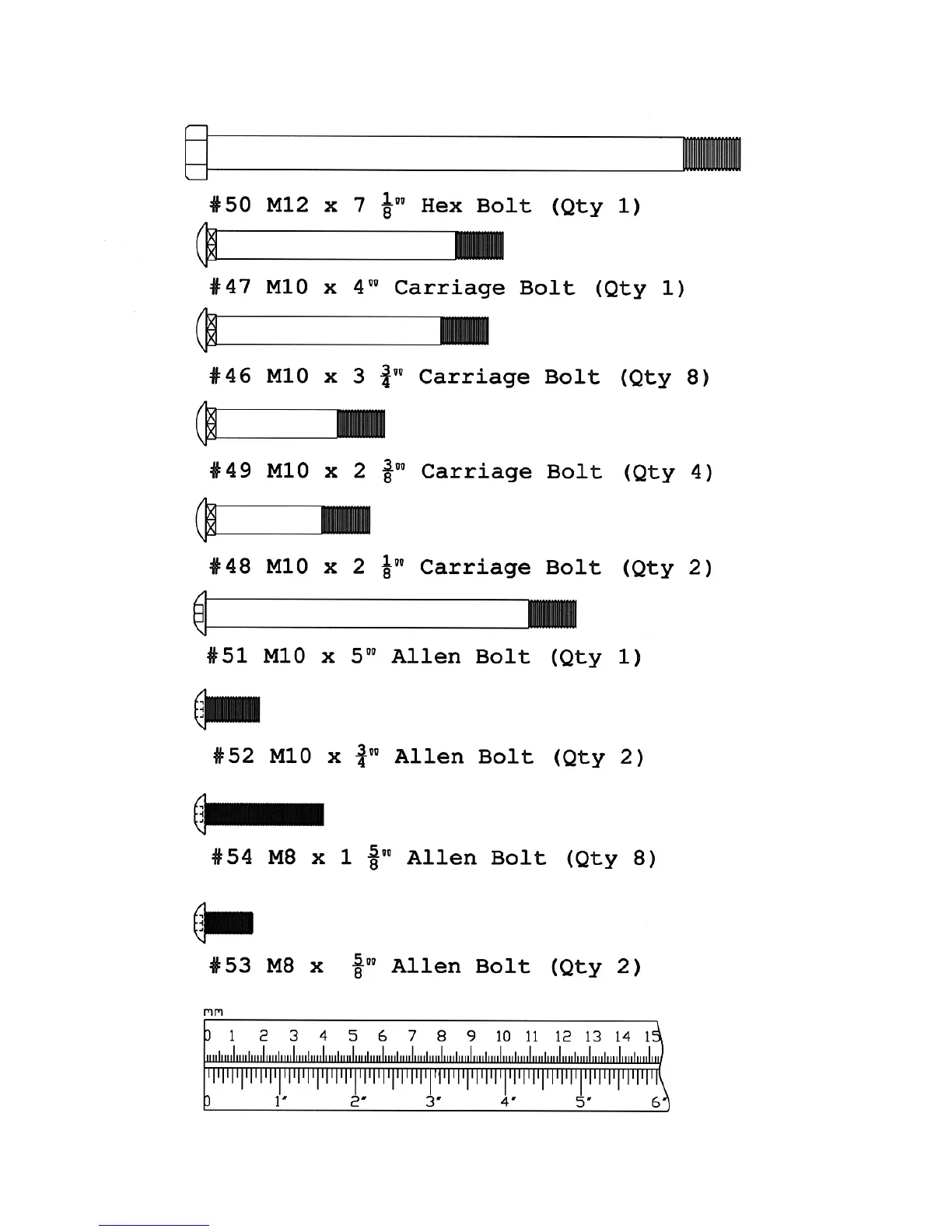 #50 M12 x 7 $\frac{1}{8}$" Hex Bolt (Qty 1)

#47 M10 x 4" Carriage Bolt (Qty 1)

#46 M10 x 3 $\frac{3}{4}$" Carriage Bolt (Qty 8)

#49 M10 x 2 $\frac{3}{8}$" Carriage Bolt (Qty 4)

#48 M10 x 2 $\frac{1}{8}$" Carriage Bolt (Qty 2)

#51 M10 x 5" Allen Bolt (Qty 1)

#52 M10 x $\frac{3}{4}$" Allen Bolt (Qty 2)

#54 M8 x 1 $\frac{5}{8}$" Allen Bolt (Qty 8)

#53 M8 x $\frac{5}{8}$" Allen Bolt (Qty 2)

mm
0 1 2 3 4 5 6 7 8 9 10 11 12 13 14 15
0 1" 2" 3" 4" 5" 6"